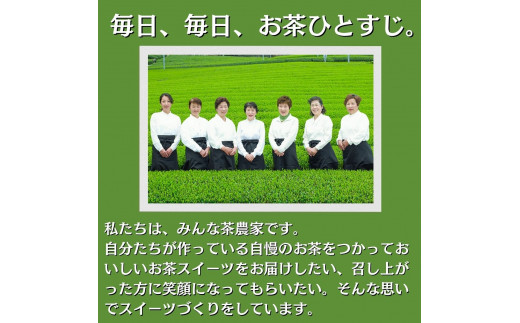 毎日、毎日、お茶ひとすじ。

私たちは、みんな茶農家です。
自分たちが作っている自慢のお茶をつかっておいしいお茶スイーツをお届けしたい、召し上がった方に笑顔になってもらいたい。そんな思いでスイーツづくりをしています。